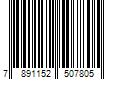 7 891152 507805